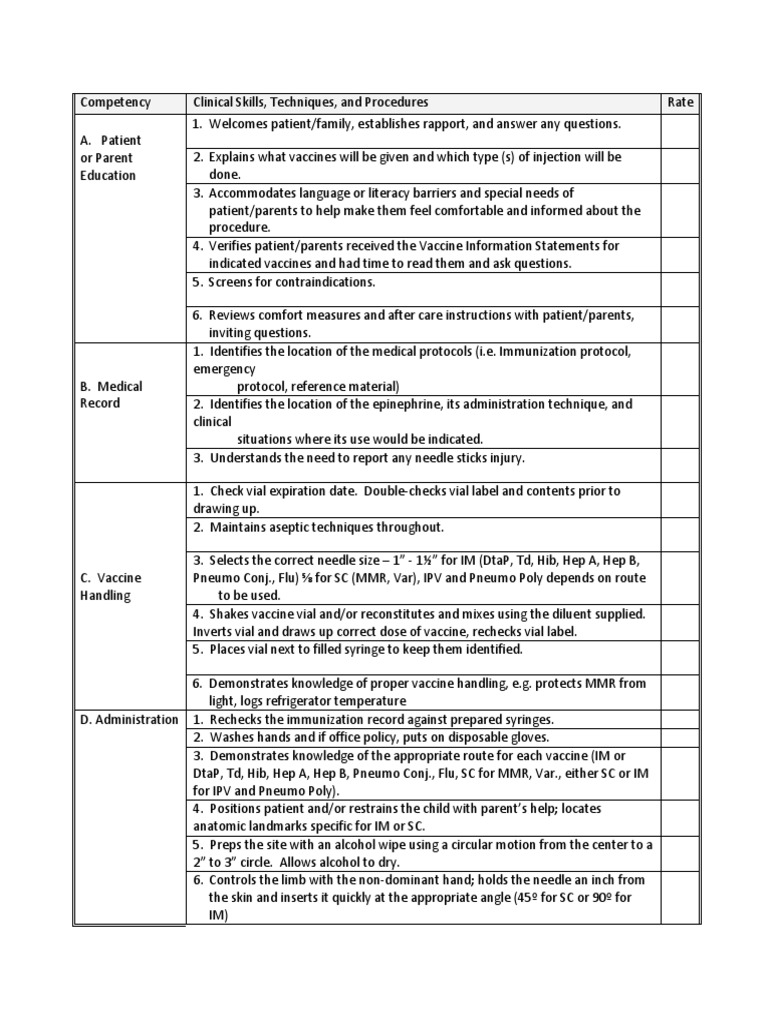 | Competency | Clinical Skills, Techniques, and Procedures | Rate |
|---|---|---|
| A. Patient or Parent Education | 1. Welcomes patient/family, establishes rapport, and answer any questions. | |
| | 2. Explains what vaccines will be given and which type (s) of injection will be done. | |
| | 3. Accommodates language or literacy barriers and special needs of patient/parents to help make them feel comfortable and informed about the procedure. | |
| | 4. Verifies patient/parents received the Vaccine Information Statements for indicated vaccines and had time to read them and ask questions. | |
| | 5. Screens for contraindications. | |
| | 6. Reviews comfort measures and after care instructions with patient/parents, inviting questions. | |
| B. Medical Record | 1. Identifies the location of the medical protocols (i.e. Immunization protocol, emergency protocol, reference material) | |
| | 2. Identifies the location of the epinephrine, its administration technique, and clinical situations where its use would be indicated. | |
| | 3. Understands the need to report any needle sticks injury. | |
| C. Vaccine Handling | 1. Check vial expiration date. Double-checks vial label and contents prior to drawing up. | |
| | 2. Maintains aseptic techniques throughout. | |
| | 3. Selects the correct needle size – 1" - 1½" for IM (DtaP, Td, Hib, Hep A, Hep B, Pneumo Conj., Flu) ⅝ for SC (MMR, Var), IPV and Pneumo Poly depends on route to be used. | |
| | 4. Shakes vaccine vial and/or reconstitutes and mixes using the diluent supplied. Inverts vial and draws up correct dose of vaccine, rechecks vial label. | |
| | 5. Places vial next to filled syringe to keep them identified. | |
| | 6. Demonstrates knowledge of proper vaccine handling, e.g. protects MMR from light, logs refrigerator temperature | |
| D. Administration | 1. Rechecks the immunization record against prepared syringes. | |
| | 2. Washes hands and if office policy, puts on disposable gloves. | |
| | 3. Demonstrates knowledge of the appropriate route for each vaccine (IM or DtaP, Td, Hib, Hep A, Hep B, Pneumo Conj., Flu, SC for MMR, Var., either SC or IM for IPV and Pneumo Poly). | |
| | 4. Positions patient and/or restrains the child with parent's help; locates anatomic landmarks specific for IM or SC. | |
| | 5. Preps the site with an alcohol wipe using a circular motion from the center to a 2" to 3" circle. Allows alcohol to dry. | |
| | 6. Controls the limb with the non-dominant hand; holds the needle an inch from the skin and inserts it quickly at the appropriate angle (45º for SC or 90º for IM) | |